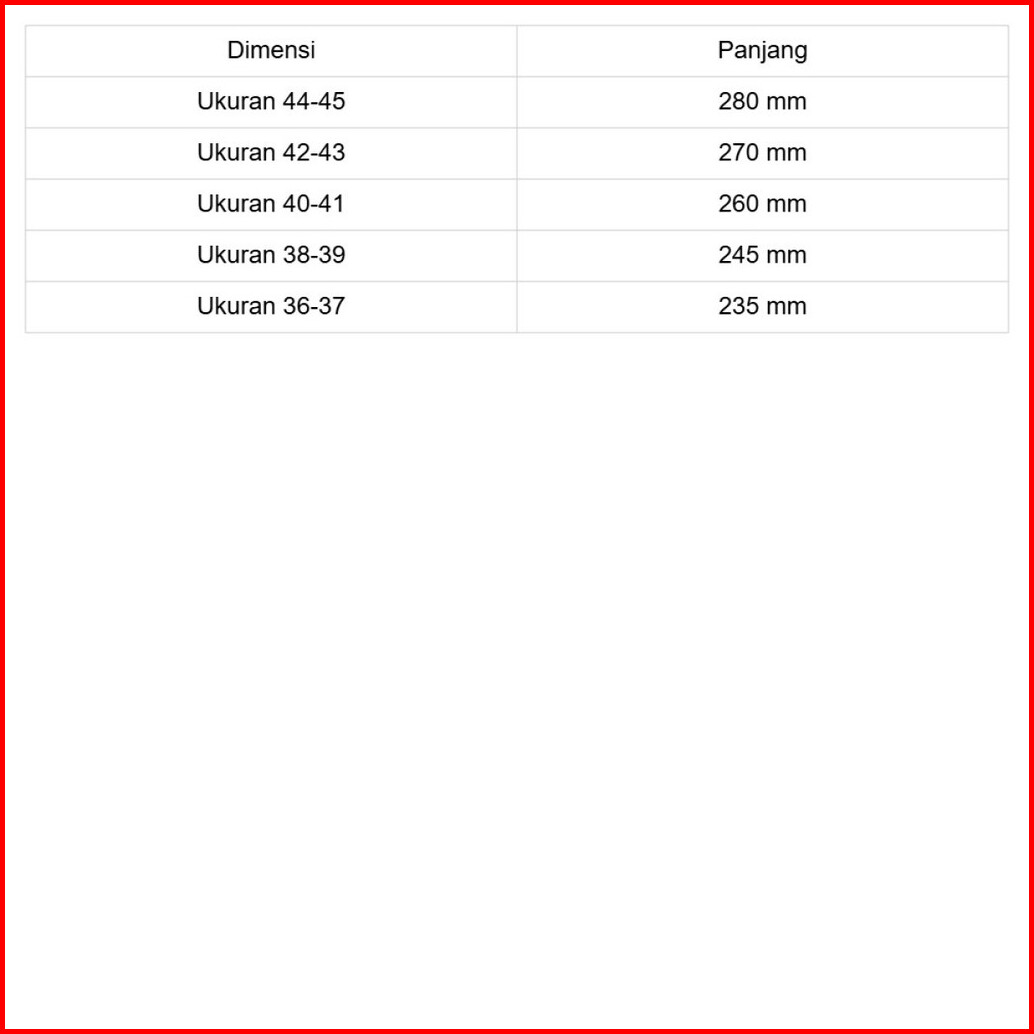 | Dimensi | Panjang |
|---|---|
| Ukuran 44-45 | 280 mm |
| Ukuran 42-43 | 270 mm |
| Ukuran 40-41 | 260 mm |
| Ukuran 38-39 | 245 mm |
| Ukuran 36-37 | 235 mm |